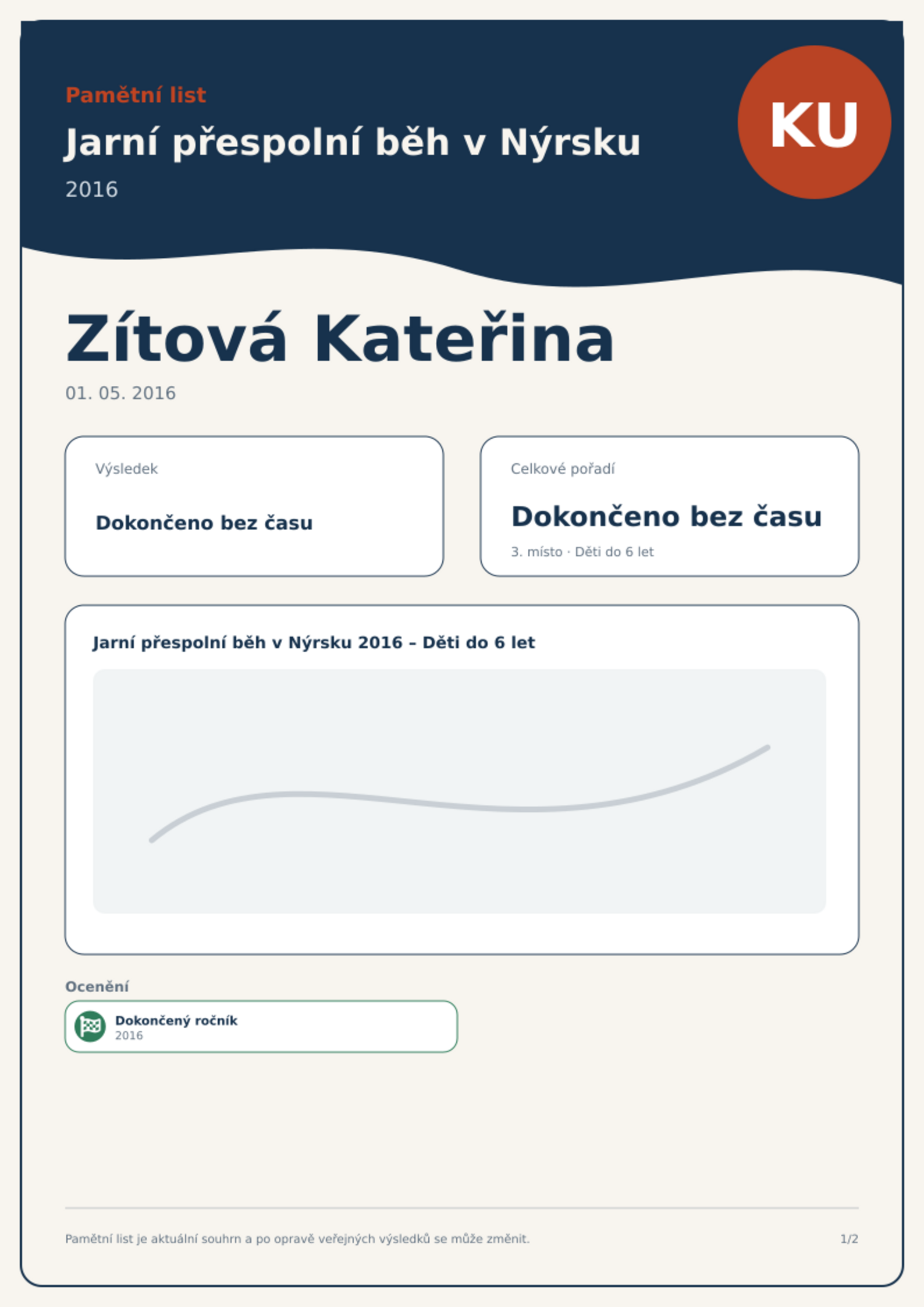 Pamětní list

Jarní přespolní běh v Nýrsku

2016

KU

Zítová Kateřina

01. 05. 2016

Výsledek

Dokončeno bez času

Celkové pořadí

Dokončeno bez času

3. místo · Děti do 6 let

Jarní přespolní běh v Nýrsku 2016 – Děti do 6 let

Ocenění

Dokončený ročník
2016

Pamětní list je aktuální souhrn a po opravě veřejných výsledků se může změnit.

1/2